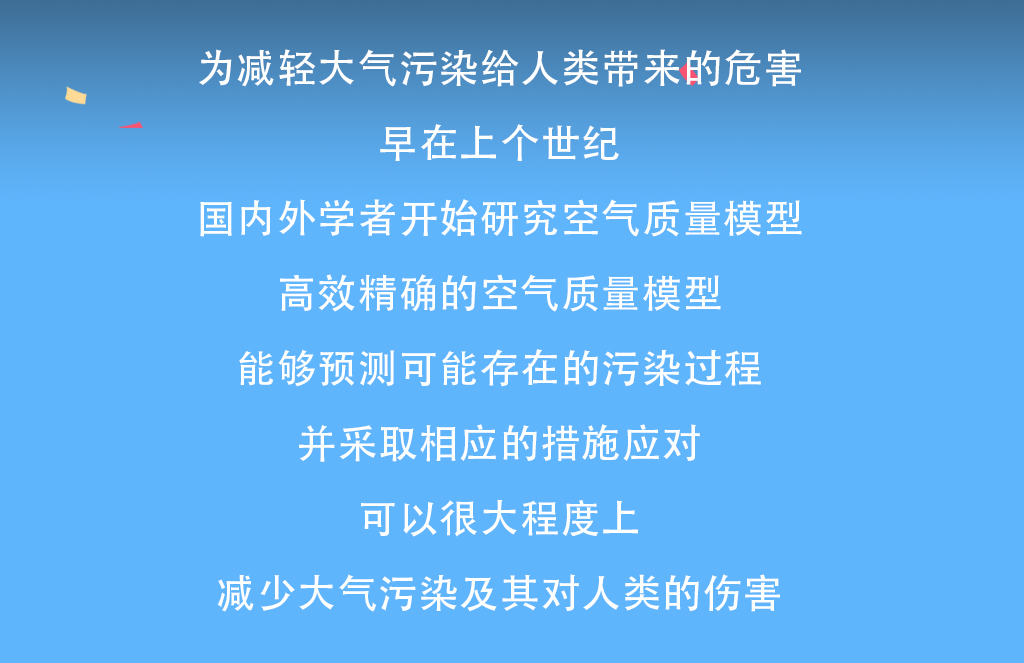 为减轻大气污染给人类带来的危害

早在上个世纪

国内外学者开始研究空气质量模型

高效精确的空气质量模型

能够预测可能存在的污染过程

并采取相应的措施应对

可以很大程度上

减少大气污染及其对人类的伤害